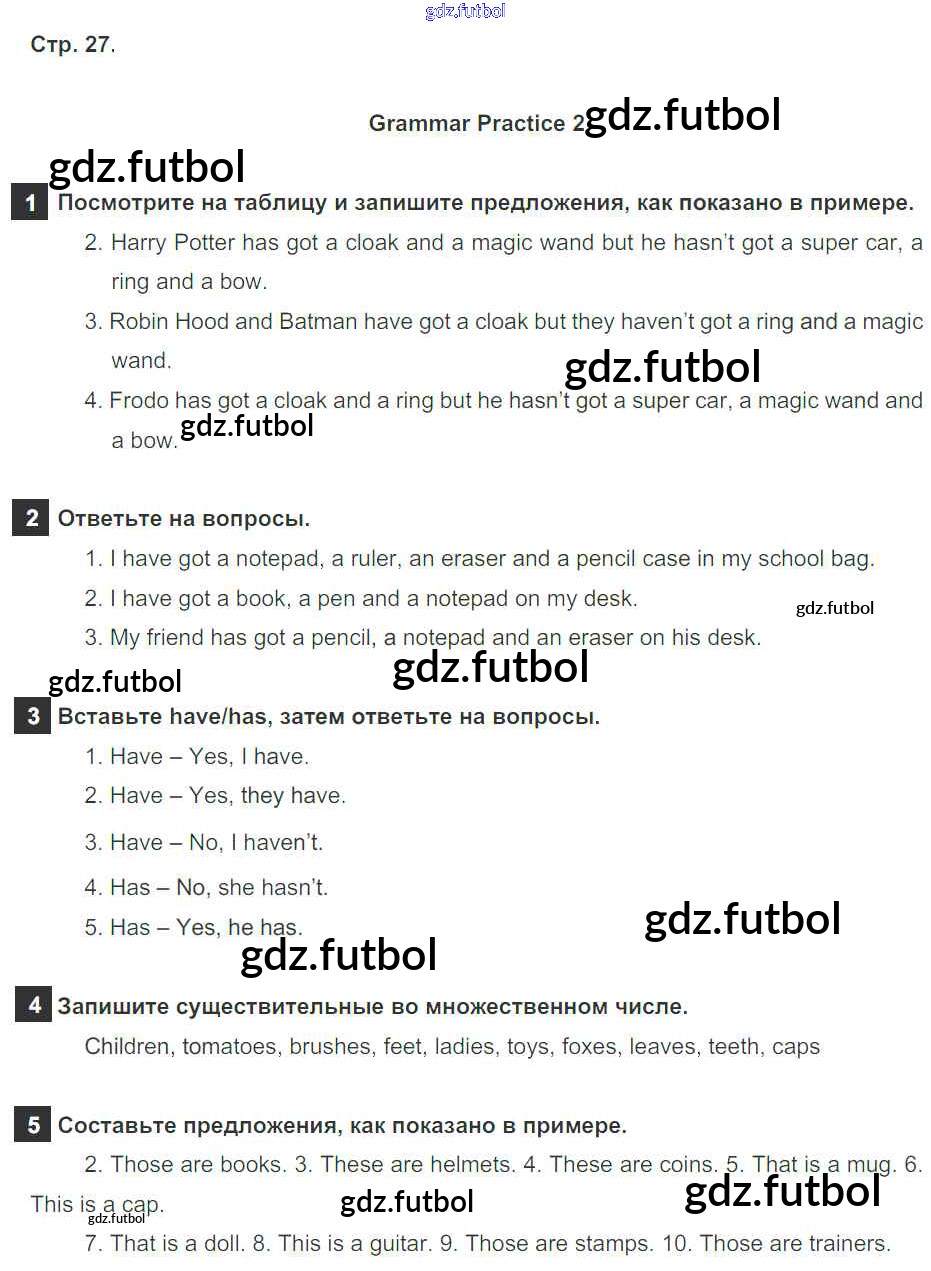 Стр. 27.

Grammar Practice 2

1 Посмотрите на таблицу и запишите предложения, как показано в примере.

2. Harry Potter has got a cloak and a magic wand but he hasn't got a super car, a ring and a bow.

3. Robin Hood and Batman have got a cloak but they haven't got a ring and a magic wand.

4. Frodo has got a cloak and a ring but he hasn't got a super car, a magic wand and a bow.

2 Ответьте на вопросы.

1. I have got a notepad, a ruler, an eraser and a pencil case in my school bag.

2. I have got a book, a pen and a notepad on my desk.

3. My friend has got a pencil, a notepad and an eraser on his desk.

3 Вставьте have/has, затем ответьте на вопросы.

1. Have – Yes, I have.

2. Have – Yes, they have.

3. Have – No, I haven't.

4. Has – No, she hasn't.

5. Has – Yes, he has.

4 Запишите существительные во множественном числе.

Children, tomatoes, brushes, feet, ladies, toys, foxes, leaves, teeth, caps

5 Составьте предложения, как показано в примере.

2. Those are books. 3. These are helmets. 4. These are coins. 5. That is a mug. 6. This is a cap.

7. That is a doll. 8. This is a guitar. 9. Those are stamps. 10. Those are trainers.

gdz.futbol